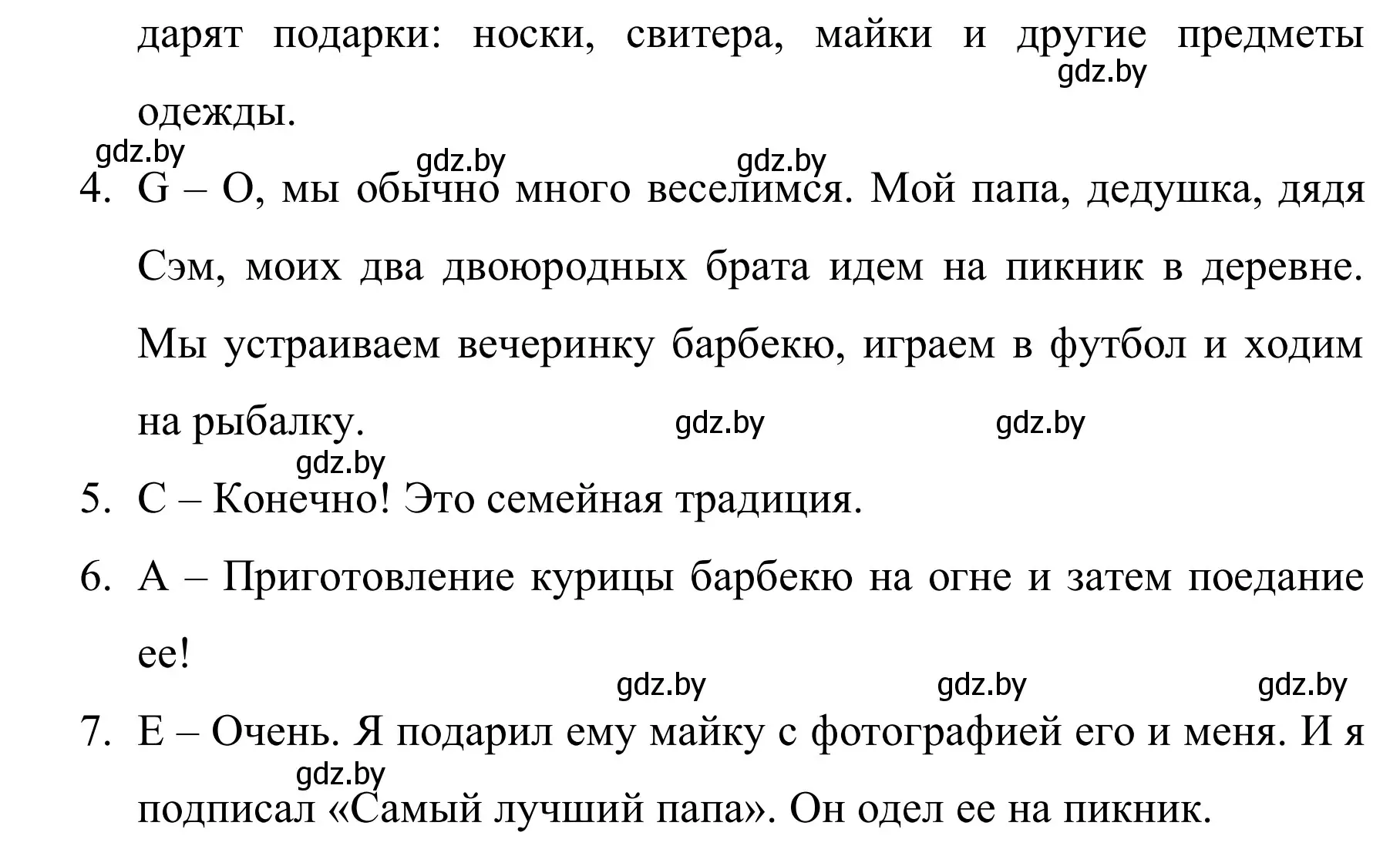 дарят подарки: носки, свитера, майки и другие предметы одежды.

gdz.by

gdz.by gdz.by gdz.by

4. G – О, мы обычно много веселимся. Мой папа, дедушка, дядя Сэм, моих два двоюродных брата идем на пикник в деревне. Мы устраиваем вечеринку барбекю, играем в футбол и ходим на рыбалку.

gdz.by gdz.by gdz.by

5. C – Конечно! Это семейная традиция.

6. A – Приготовление курицы барбекю на огне и затем поедание ее!

gdz.by gdz.by gdz.by

7. E – Очень. Я подарил ему майку с фотографией его и меня. И я подписал «Самый лучший папа». Он одел ее на пикник.

gdz.by